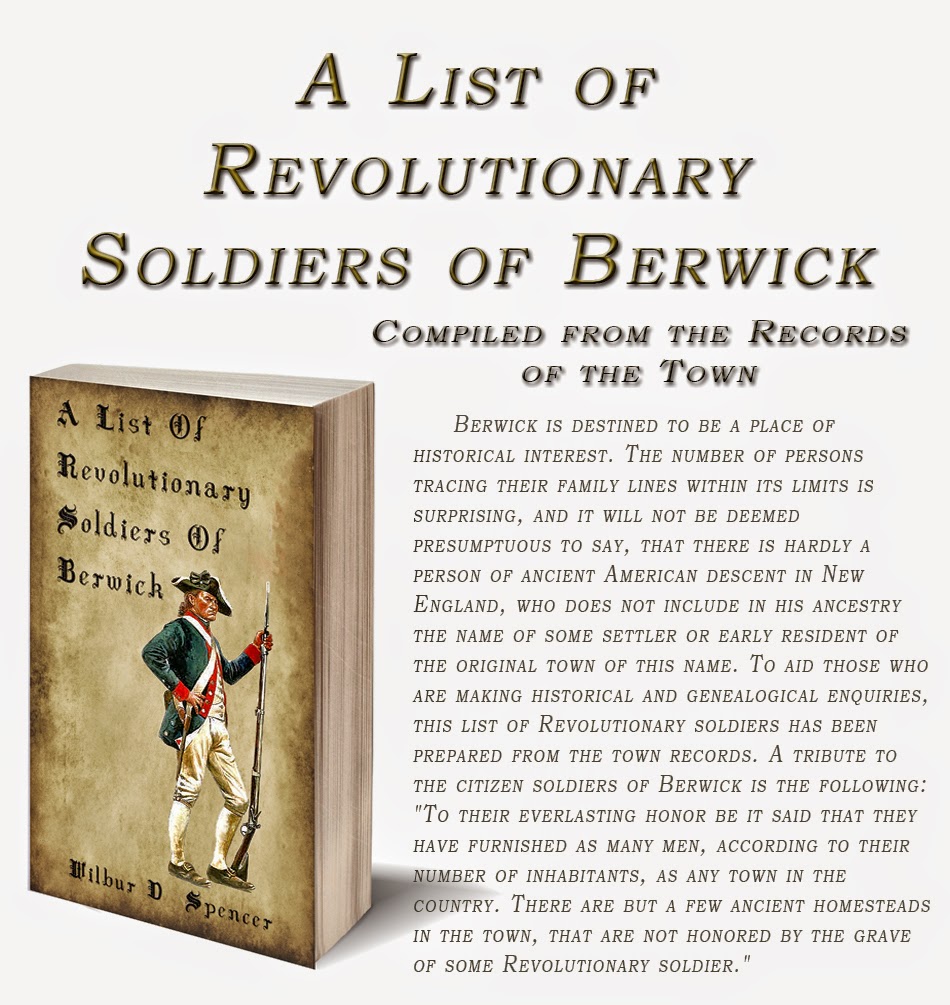 A List of Revolutionary Soldiers of Berwick

Compiled from the Records of the Town

A List Of Revolutionary Soldiers Of Berwick

Wilbur D Spencer

Berwick is destined to be a place of historical interest. The number of persons tracing their family lines within its limits is surprising, and it will not be deemed presumptuous to say, that there is hardly a person of ancient American descent in New England, who does not include in his ancestry the name of some settler or early resident of the original town of this name. To aid those who are making historical and genealogical enquiries, this list of Revolutionary soldiers has been prepared from the town records. A tribute to the citizen soldiers of Berwick is the following: "To their everlasting honor be it said that they have furnished as many men, according to their number of inhabitants, as any town in the country. There are but a few ancient homesteads in the town, that are not honored by the grave of some Revolutionary soldier."